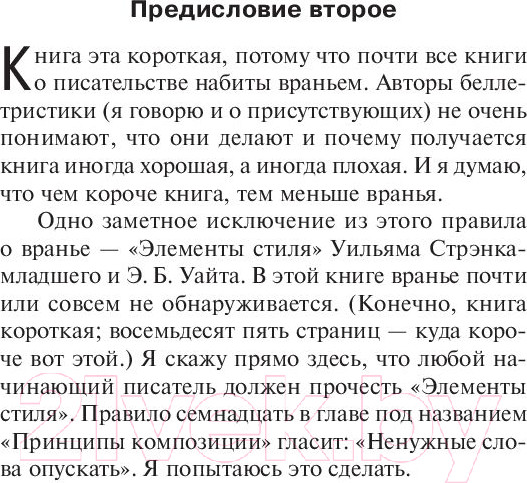 Предисловие второе

Книга эта короткая, потому что почти все книги о писательстве набиты враньем. Авторы беллетристики (я говорю и о присутствующих) не очень понимают, что они делают и почему получается книга иногда хорошая, а иногда плохая. И я думаю, что чем короче книга, тем меньше вранья.

Одно заметное исключение из этого правила о вранье — «Элементы стиля» Уильяма Стрэнка-младшего и Э. Б. Уайта. В этой книге вранье почти или совсем не обнаруживается. (Конечно, книга короткая; восемьдесят пять страниц — куда короче вот этой.) Я скажу прямо здесь, что любой начинающий писатель должен прочесть «Элементы стиля». Правило семнадцать в главе под названием «Принципы композиции» гласит: «Ненужные слова опускать». Я попытаюсь это сделать.

21vek.by